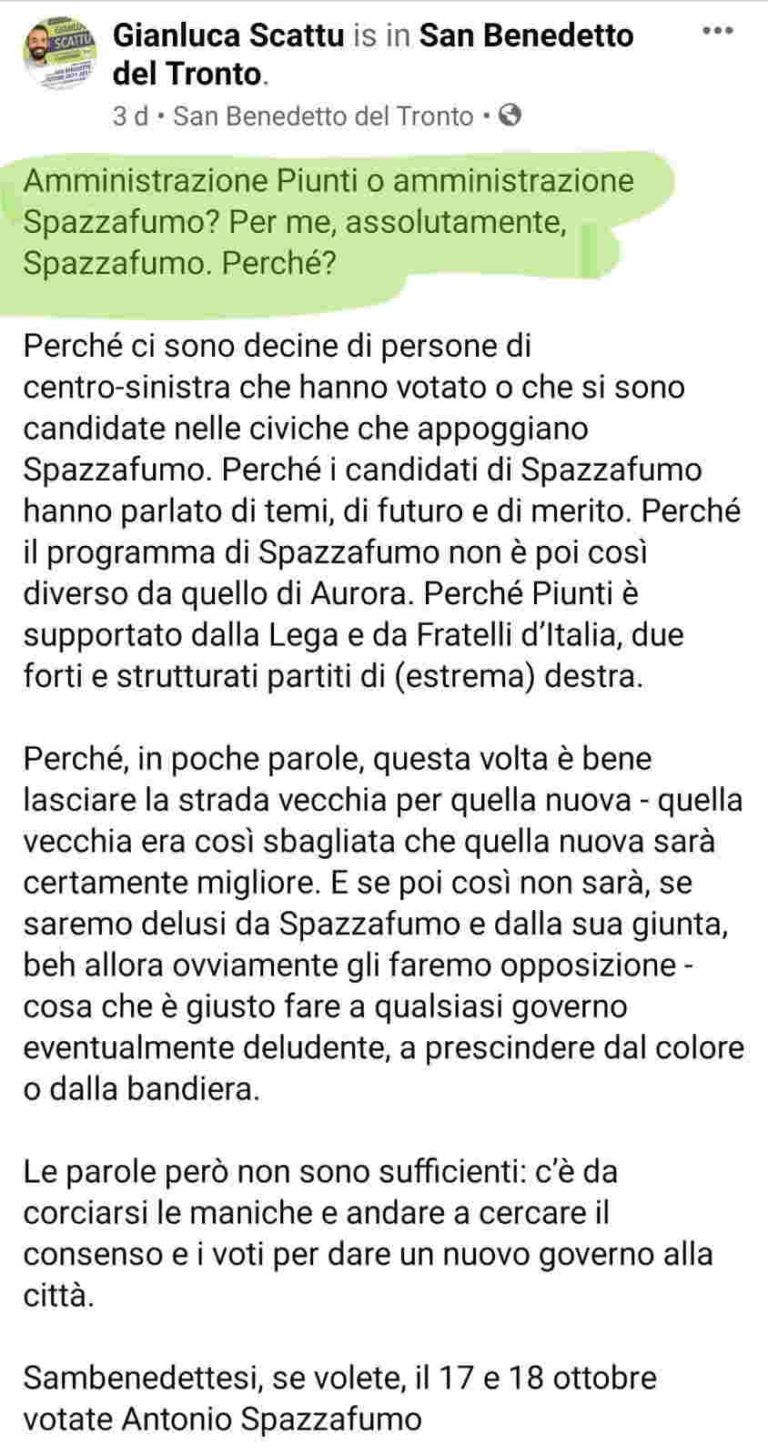 Gianluca Scattu is in San Benedetto del Tronto.
3 d • San Benedetto del Tronto •

Amministrazione Piunti o amministrazione Spazzafumo? Per me, assolutamente, Spazzafumo. Perché?

Perché ci sono decine di persone di centro-sinistra che hanno votato o che si sono candidate nelle civiche che appoggiano Spazzafumo. Perché i candidati di Spazzafumo hanno parlato di temi, di futuro e di merito. Perché il programma di Spazzafumo non è poi così diverso da quello di Aurora. Perché Piunti è supportato dalla Lega e da Fratelli d'Italia, due forti e strutturati partiti di (estrema) destra.

Perché, in poche parole, questa volta è bene lasciare la strada vecchia per quella nuova - quella vecchia era così sbagliata che quella nuova sarà certamente migliore. E se poi così non sarà, se saremo delusi da Spazzafumo e dalla sua giunta, beh allora ovviamente gli faremo opposizione - cosa che è giusto fare a qualsiasi governo eventualmente deludente, a prescindere dal colore o dalla bandiera.

Le parole però non sono sufficienti: c'è da corciarsi le maniche e andare a cercare il consenso e i voti per dare un nuovo governo alla città.

Sambenedettesi, se volete, il 17 e 18 ottobre votate Antonio Spazzafumo